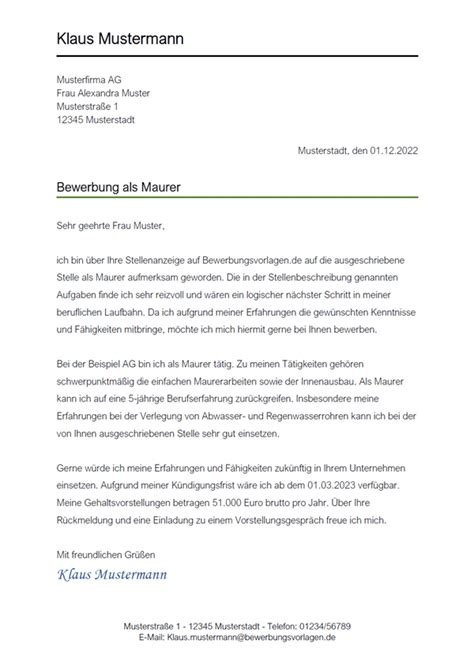 Klaus Mustermann

Musterfirma AG
Frau Alexandra Muster
Musterstraße 1
12345 Musterstadt

Musterstadt, den 01.12.2022

Bewerbung als Maurer

Sehr geehrte Frau Muster,

ich bin über Ihre Stellenanzeige auf Bewerbungsvorlagen.de auf die ausgeschriebene Stelle als Maurer aufmerksam geworden. Die in der Stellenbeschreibung genannten Aufgaben finde ich sehr reizvoll und wären ein logischer nächster Schritt in meiner beruflichen Laufbahn. Da ich aufgrund meiner Erfahrungen die gewünschten Kenntnisse und Fähigkeiten mitbringe, möchte ich mich hiermit gerne bei Ihnen bewerben.

Bei der Beispiel AG bin ich als Maurer tätig. Zu meinen Tätigkeiten gehören schwerpunktmäßig die einfachen Maurerarbeiten sowie der Innenausbau. Als Maurer kann ich auf eine 5-jährige Berufserfahrung zurückgreifen. Insbesondere meine Erfahrungen bei der Verlegung von Abwasser- und Regenwasserrohren kann ich bei der von Ihnen ausgeschriebenen Stelle sehr gut einsetzen.

Gerne würde ich meine Erfahrungen und Fähigkeiten zukünftig in Ihrem Unternehmen einsetzen. Aufgrund meiner Kündigungsfrist wäre ich ab dem 01.03.2023 verfügbar. Meine Gehaltsvorstellungen betragen 51.000 Euro brutto pro Jahr. Über Ihre Rückmeldung und eine Einladung zu einem Vorstellungsgespräch freue ich mich.

Mit freundlichen Grüßen
Klaus Mustermann

Musterstraße 1 - 12345 Musterstadt - Telefon: 01234/56789
E-Mail: Klaus.mustermann@bewerbungsvorlagen.de